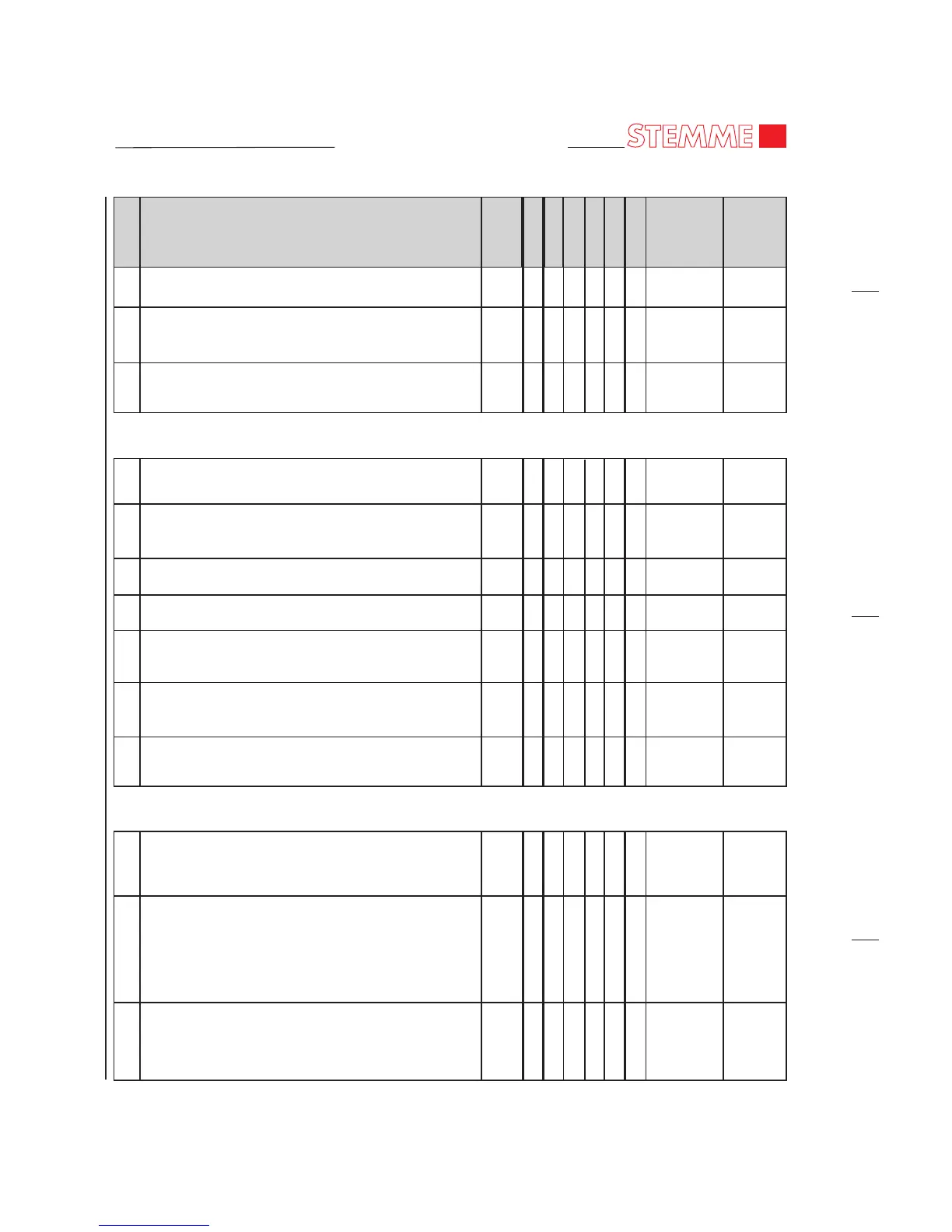 STEMME